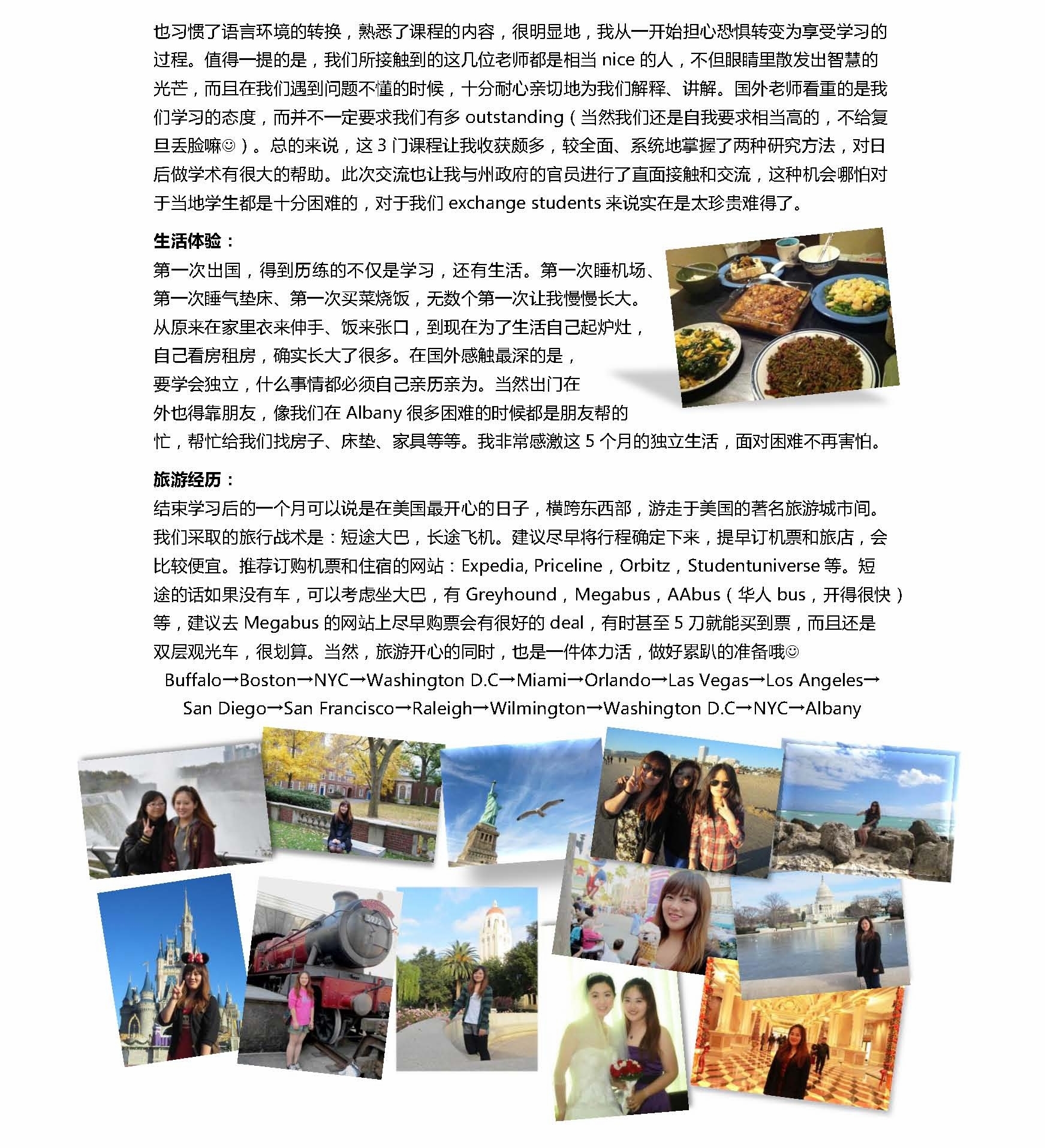 也习惯了语言环境的转换，熟悉了课程的内容，很明显地，我从一开始担心恐惧转变为享受学习的过程。值得一提的是，我们所接触到的这几位老师都是相当 nice 的人，不但眼睛里散发出智慧的光芒，而且在我们遇到问题不懂的时候，十分耐心亲切地为我们解释、讲解。国外老师看重的是我们学习的态度，而并不一定要求我们有多 outstanding（当然我们还是自我要求相当高的，不给复旦丢脸嘛☺）。总的来说，这 3 门课程让我收获颇多，较全面、系统地掌握了两种研究方法，对日后做学术有很大的帮助。此次交流也让我与州政府的官员进行了直面接触和交流，这种机会哪怕对于当地学生都是十分困难的，对于我们 exchange students 来说实在是太珍贵难得了。

生活体验：
第一次出国，得到历练的不仅是学习，还有生活。第一次睡机场、第一次睡气垫床、第一次买菜烧饭，无数个第一次让我慢慢长大。从原来在家里衣来伸手、饭来张口，到现在为了生活自己起炉灶，自己看房租房，确实长大了很多。在国外感触最深的是，要学会独立，什么事情都必须自己亲历亲为。当然出门在外也得靠朋友，像我们在 Albany 很多困难的时候都是朋友帮的忙，帮忙给我们找房子、床垫、家具等等。我非常感激这 5 个月的独立生活，面对困难不再害怕。

旅游经历：
结束学习后的一个月可以说是在美国最开心的日子，横跨东西部，游走于美国的著名旅游城市间。我们采取的旅行战术是：短途大巴，长途飞机。建议尽早将行程确定下来，提早订机票和旅店，会比较便宜。推荐订购机票和住宿的网站：Expedia, Priceline，Orbitz，Studentuniverse 等。短途的话如果没有车，可以考虑坐大巴，有 Greyhound，Megabus，AAbus（华人 bus，开得很快）等，建议去 Megabus 的网站上尽早购票会有很好的 deal，有时甚至 5 刀就能买到票，而且还是双层观光车，很划算。当然，旅游开心的同时，也是一件体力活，做好累趴的准备哦☺
Buffalo→Boston→NYC→Washington D.C→Miami→Orlando→Las Vegas→Los Angeles→San Diego→San Francisco→Raleigh→Wilmington→Washington D.C→NYC→Albany